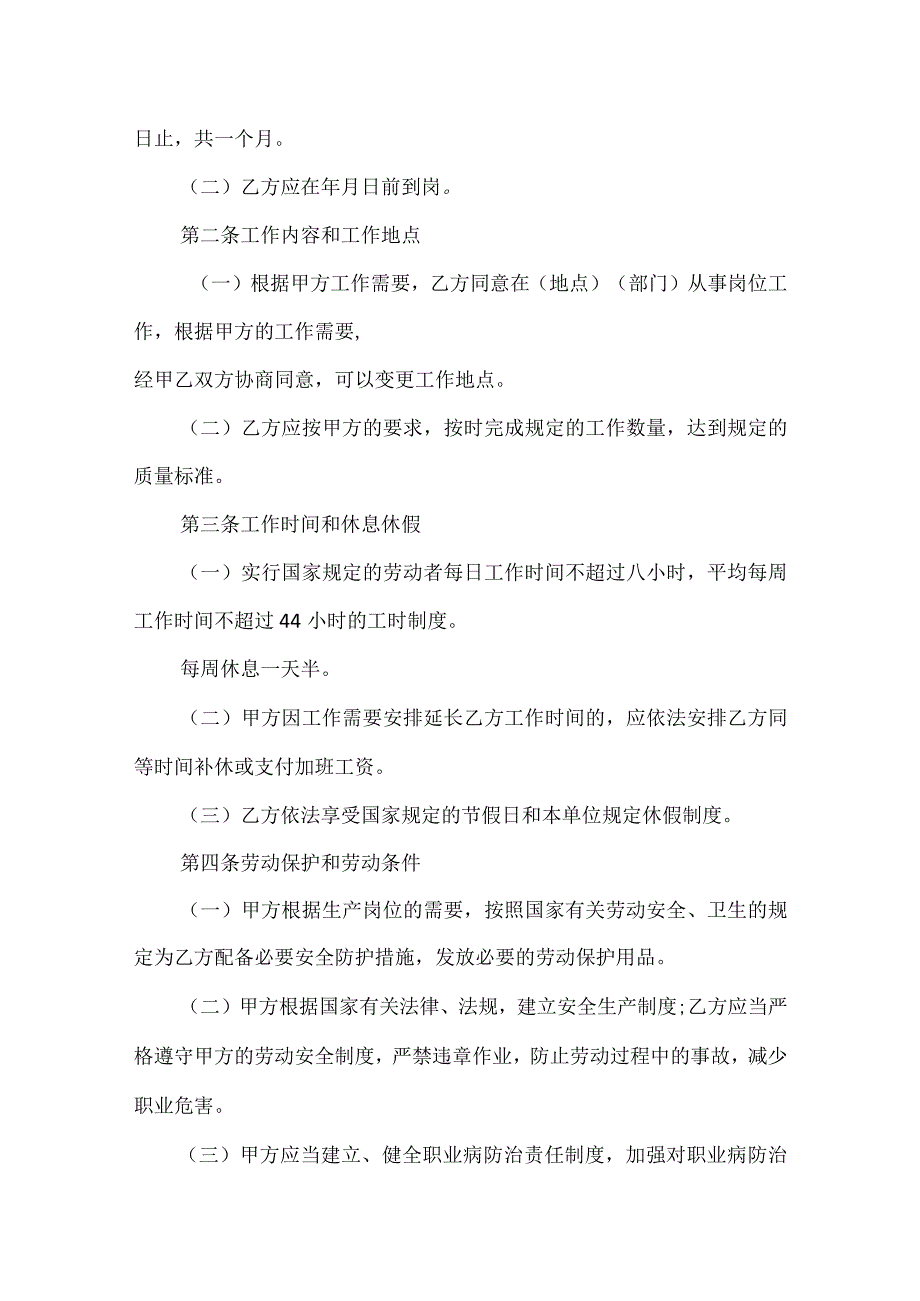 日止，共一个月。

（二）乙方应在年月日前到岗。

第二条工作内容和工作地点

（一）根据甲方工作需要，乙方同意在（地点）（部门）从事岗位工作，根据甲方的工作需要，
经甲乙双方协商同意，可以变更工作地点。

（二）乙方应按甲方的要求，按时完成规定的工作数量，达到规定的质量标准。

第三条工作时间和休息休假

（一）实行国家规定的劳动者每日工作时间不超过八小时，平均每周工作时间不超过44小时的工时制度。

每周休息一天半。

（二）甲方因工作需要安排延长乙方工作时间的，应依法安排乙方同等时间补休或支付加班工资。

（三）乙方依法享受国家规定的节假日和本单位规定休假制度。

第四条劳动保护和劳动条件

（一）甲方根据生产岗位的需要，按照国家有关劳动安全、卫生的规定为乙方配备必要安全防护措施，发放必要的劳动保护用品。

（二）甲方根据国家有关法律、法规，建立安全生产制度;乙方应当严格遵守甲方的劳动安全制度，严禁违章作业，防止劳动过程中的事故，减少职业危害。

（三）甲方应当建立、健全职业病防治责任制度，加强对职业病防治